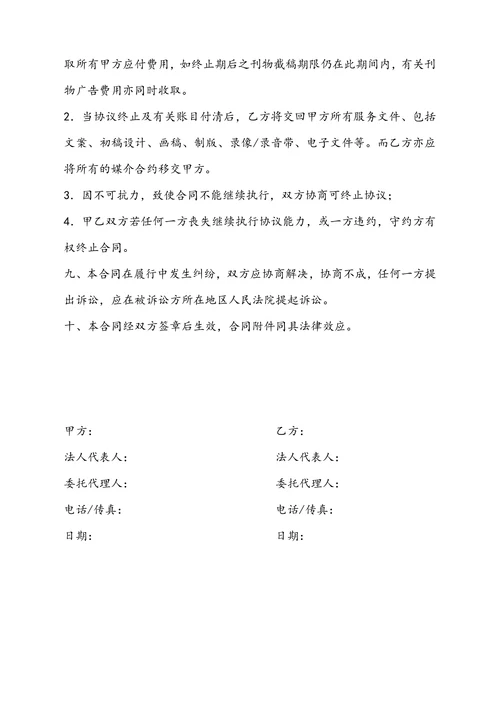 取所有甲方应付费用，如终止期后之刊物截稿期限仍在此期间内，有关刊物广告费用亦同时收取。

2．当协议终止及有关账目付清后，乙方将交回甲方所有服务文件、包括文案、初稿设计、画稿、制版、录像/录音带、电子文件等。而乙方亦应将所有的媒介合约移交甲方。

3．因不可抗力，致使合同不能继续执行，双方协商可终止协议；

4．甲乙双方若任何一方丧失继续执行协议能力，或一方违约，守约方有权终止合同。

九、本合同在履行中发生纠纷，双方应协商解决，协商不成，任何一方提出诉讼，应在被诉讼方所在地区人民法院提起诉讼。

十、本合同经双方签章后生效，合同附件同具法律效应。

甲方：

法人代表人：

委托代理人：

电话/传真：

日期：

乙方：

法人代表人：

委托代理人：

电话/传真：

日期：